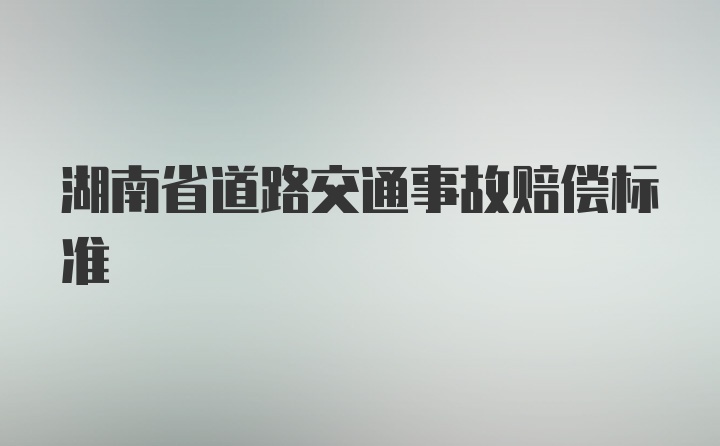 湖南省道路交通事故赔偿标准